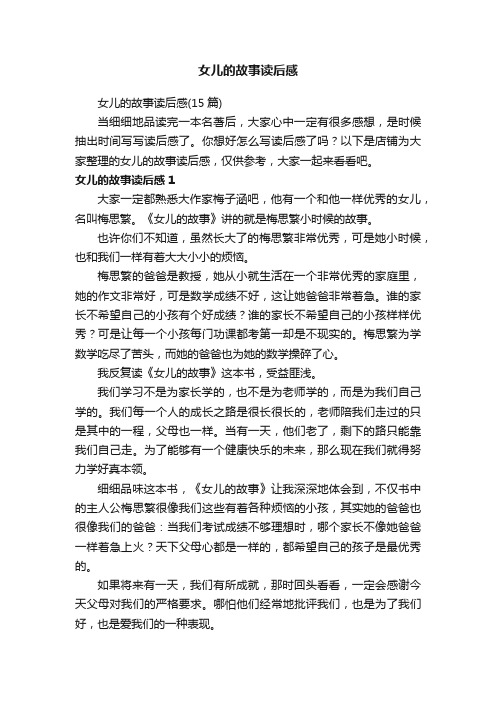 女儿的故事读后感

女儿的故事读后感(15 篇)

当细细地品读完一本名著后，大家心中一定有很多感想，是时候抽出时间写写读后感了。你想好怎么写读后感了吗？以下是店铺为大家整理的女儿的故事读后感，仅供参考，大家一起来看看吧。

女儿的故事读后感 1

大家一定都熟悉大作家梅子涵吧，他有一个和他一样优秀的女儿，名叫梅思繁。《女儿的故事》讲的就是梅思繁小时候的故事。

也许你们不知道，虽然长大了的梅思繁非常优秀，可是她小时候，也和我们一样有着大大小小的烦恼。

梅思繁的爸爸是教授，她从小就生活在一个非常优秀的家庭里，她的作文非常好，可是数学成绩不好，这让她爸爸非常着急。谁的家长不希望自己的小孩有个好成绩？谁的家长不希望自己的小孩样样优秀？可是让每一个小孩每门功课都考第一却是不现实的。梅思繁为学数学吃尽了苦头，而她的爸爸也为她的数学操碎了心。

我反复读《女儿的故事》这本书，受益匪浅。

我们学习不是为家长学的，也不是为老师学的，而是为我们自己学的。我们每一个人的成长之路是很长很长的，老师陪我们走过的只是其中的一程，父母也一样。当有一天，他们老了，剩下的路只能靠我们自己走。为了能够有一个健康快乐的未来，那么现在我们就得努力学好真本领。

细细品味这本书，《女儿的故事》让我深深地体会到，不仅书中的主人公梅思繁很像我们这些有着各种烦恼的小孩，其实她的爸爸也很像我们的爸爸：当我们考试成绩不够理想时，哪个家长不像她爸爸一样着急上火？天下父母心都是一样的，都希望自己的孩子是最优秀的。

如果将来有一天，我们有所成就，那时回头看看，一定会感谢今天父母对我们的严格要求。哪怕他们经常地批评我们，也是为了我们好，也是爱我们的一种表现。